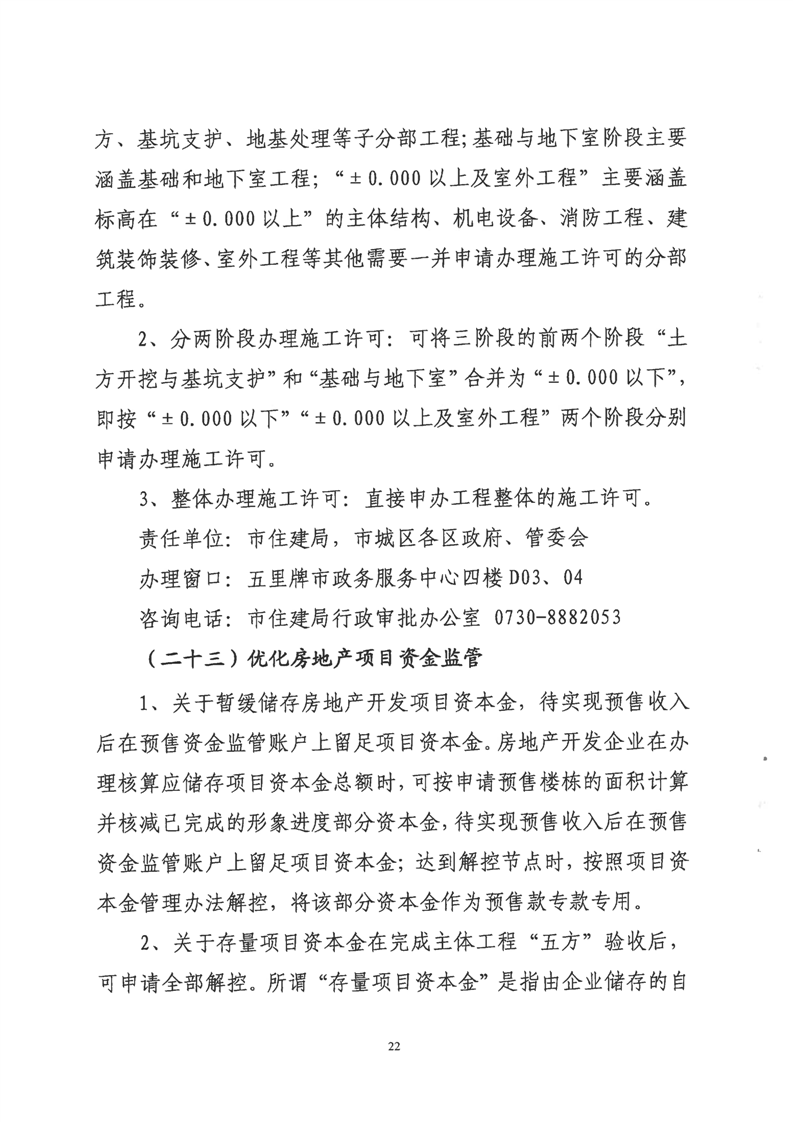 方、基坑支护、地基处理等子分部工程；基础与地下室阶段主要涵盖基础和地下室工程；“±0.000以上及室外工程”主要涵盖标高在“±0.000以上”的主体结构、机电设备、消防工程、建筑装饰装修、室外工程等其他需要一并申请办理施工许可的分部工程。

2、分两阶段办理施工许可：可将三阶段的前两个阶段“土方开挖与基坑支护”和“基础与地下室”合并为“±0.000以下”，即按“±0.000以下”“±0.000以上及室外工程”两个阶段分别申请办理施工许可。

3、整体办理施工许可：直接申办工程整体的施工许可。

责任单位：市住建局，市城区各区政府、管委会

办理窗口：五里牌市政务服务中心四楼D03、04

咨询电话：市住建局行政审批办公室 0730-8882053

（二十三）优化房地产项目资金监管

1、关于暂缓储存房地产开发项目资本金，待实现预售收入后在预售资金监管账户上留足项目资本金。房地产开发企业在办理核算应储存项目资本金总额时，可按申请预售楼栋的面积计算并核减已完成的形象进度部分资本金，待实现预售收入后在预售资金监管账户上留足项目资本金；达到解控节点时，按照项目资本金管理办法解控，将该部分资本金作为预售款专款专用。

2、关于存量项目资本金在完成主体工程“五方”验收后，可申请全部解控。所谓“存量项目资本金”是指由企业储存的自

22